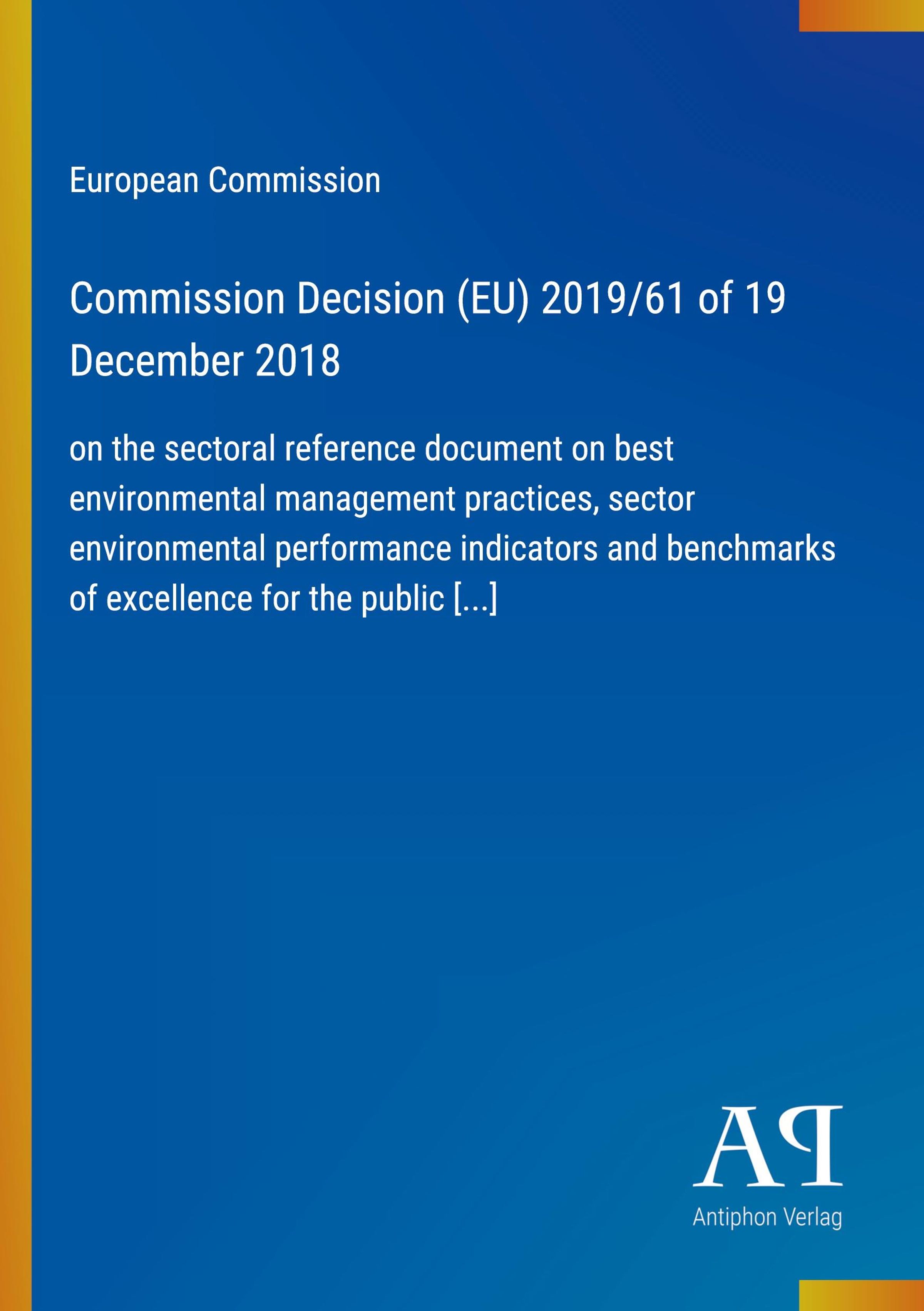 European Commission

Commission Decision (EU) 2019/61 of 19 December 2018

on the sectoral reference document on best environmental management practices, sector environmental performance indicators and benchmarks of excellence for the public [...]

AP

Antiphon Verlag